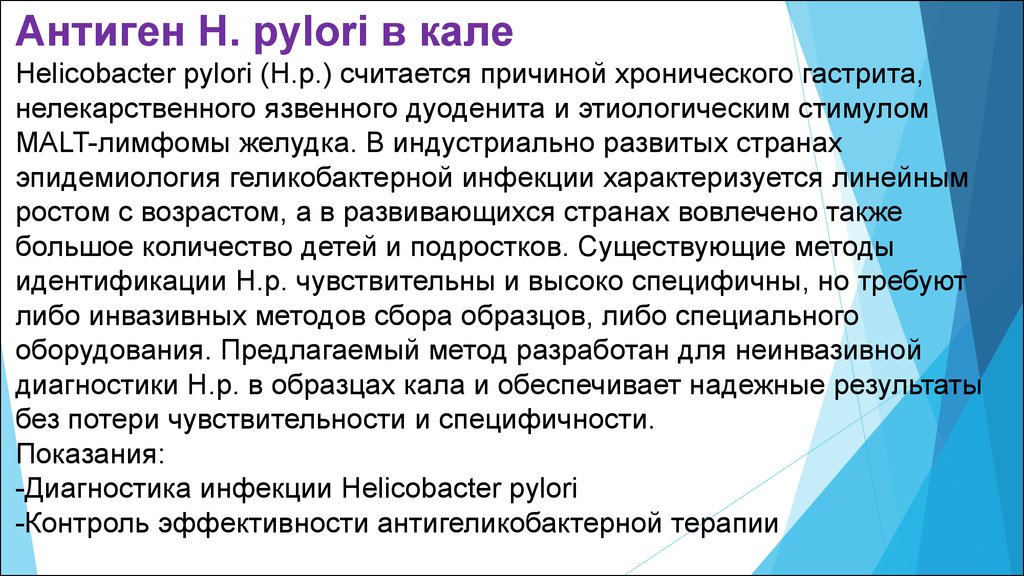 Антиген H. pylori в кале

Helicobacter pylori (H.p.) считается причиной хронического гастрита, нелекарственного язвенного дуоденита и этиологическим стимулом MALT-лимфомы желудка. В индустриально развитых странах эпидемиология геликобактерной инфекции характеризуется линейным ростом с возрастом, а в развивающихся странах вовлечено также большое количество детей и подростков. Существующие методы идентификации H.p. чувствительны и высоко специфичны, но требуют либо инвазивных методов сбора образцов, либо специального оборудования. Предлагаемый метод разработан для неинвазивной диагностики H.p. в образцах кала и обеспечивает надежные результаты без потери чувствительности и специфичности.
Показания:
-Диагностика инфекции Helicobacter pylori
-Контроль эффективности антигеликобактерной терапии